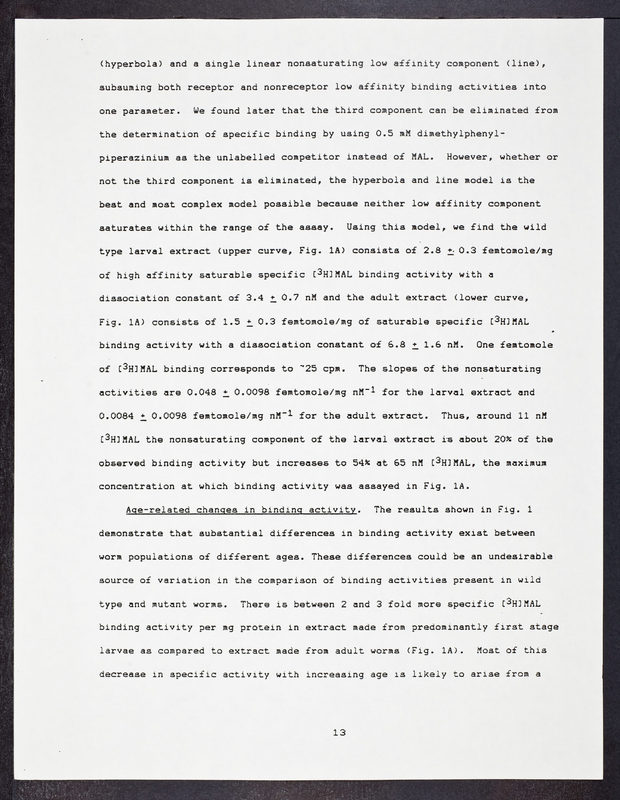 (hyperbola) and a single linear nonsaturating low affinity component (line), subsuming both receptor and nonreceptor low affinity binding activities into one parameter. We found later that the third component can be eliminated from the determination of specific binding by using 0.5 mM dimethylphenylpiperazinium as the unlabelled competitor instead of MAL. However, whether or not the third component is eliminated, the hyperbola and line model is the best and most complex model possible because neither low affinity component saturates within the range of the assay. Using this model, we find the wild type larval extract (upper curve, Fig. 1A) consists of 2.8 $\pm$ 0.3 femtomole/mg of high affinity saturable specific [$^3$H]MAL binding activity with a dissociation constant of 3.4 $\pm$ 0.7 nM and the adult extract (lower curve, Fig. 1A) consists of 1.5 $\pm$ 0.3 femtomole/mg of saturable specific [$^3$H]MAL binding activity with a dissociation constant of 6.8 $\pm$ 1.6 nM. One femtomole of [$^3$H]MAL binding corresponds to ~25 cpm. The slopes of the nonsaturating activities are 0.048 $\pm$ 0.0098 femtomole/mg nM$^{-1}$ for the larval extract and 0.0084 $\pm$ 0.0098 femtomole/mg nM$^{-1}$ for the adult extract. Thus, around 11 nM [$^3$H]MAL the nonsaturating component of the larval extract is about 20% of the observed binding activity but increases to 54% at 65 nM [$^3$H]MAL, the maximum concentration at which binding activity was assayed in Fig. 1A.

Age-related changes in binding activity. The results shown in Fig. 1 demonstrate that substantial differences in binding activity exist between worm populations of different ages. These differences could be an undesirable source of variation in the comparison of binding activities present in wild type and mutant worms. There is between 2 and 3 fold more specific [$^3$H]MAL binding activity per mg protein in extract made from predominantly first stage larvae as compared to extract made from adult worms (Fig. 1A). Most of this decrease in specific activity with increasing age is likely to arise from a

13